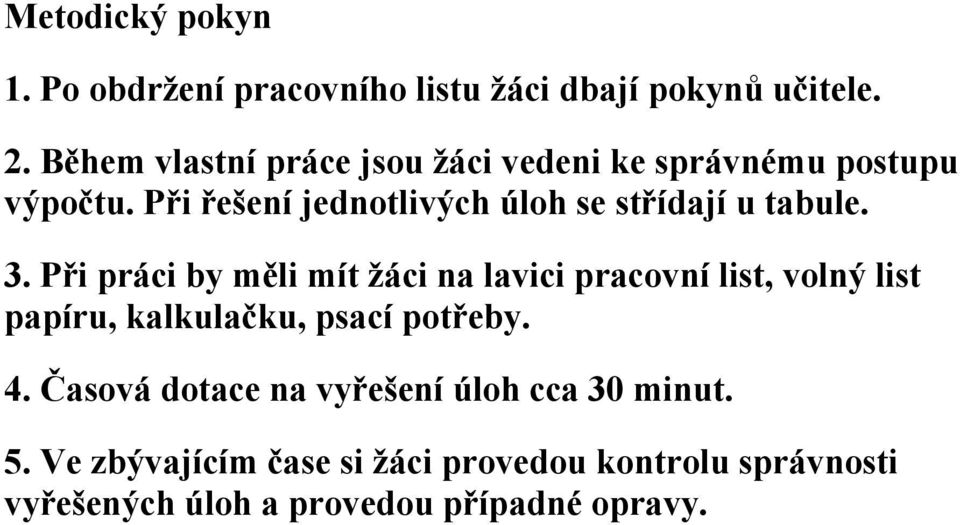 Metodický pokyn

1. Po obdržení pracovního listu žáci dbají pokynů učitele.

2. Během vlastní práce jsou žáci vedeni ke správnému postupu výpočtu. Při řešení jednotlivých úloh se střídají u tabule.

3. Při práci by měli mít žáci na lavici pracovní list, volný list papíru, kalkulačku, psací potřeby.

4. Časová dotace na vyřešení úloh cca 30 minut.

5. Ve zbývajícím čase si žáci provedou kontrolu správnosti vyřešených úloh a provedou případné opravy.